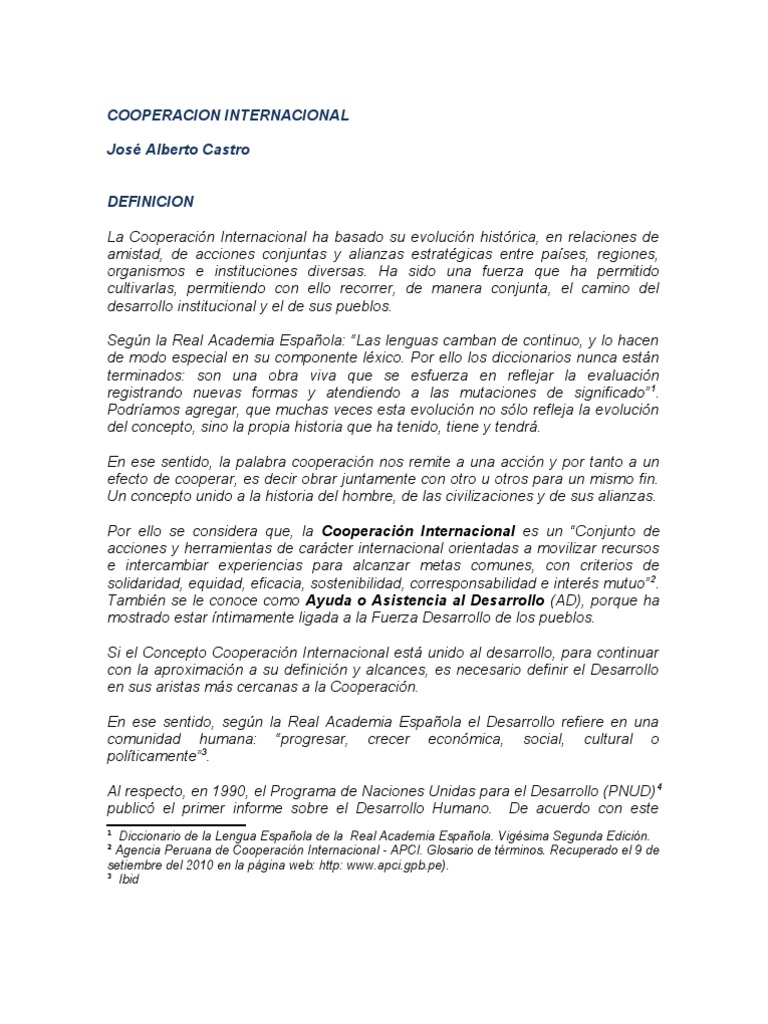 COOPERACION INTERNACIONAL

José Alberto Castro

DEFINICION

La Cooperación Internacional ha basado su evolución histórica, en relaciones de amistad, de acciones conjuntas y alianzas estratégicas entre países, regiones, organismos e instituciones diversas. Ha sido una fuerza que ha permitido cultivarlas, permitiendo con ello recorrer, de manera conjunta, el camino del desarrollo institucional y el de sus pueblos.

Según la Real Academia Española: "Las lenguas camban de continuo, y lo hacen de modo especial en su componente léxico. Por ello los diccionarios nunca están terminados: son una obra viva que se esfuerza en reflejar la evaluación registrando nuevas formas y atendiendo a las mutaciones de significado"$^1$. Podríamos agregar, que muchas veces esta evolución no sólo refleja la evolución del concepto, sino la propia historia que ha tenido, tiene y tendrá.

En ese sentido, la palabra cooperación nos remite a una acción y por tanto a un efecto de cooperar, es decir obrar juntamente con otro u otros para un mismo fin. Un concepto unido a la historia del hombre, de las civilizaciones y de sus alianzas.

Por ello se considera que, la Cooperación Internacional es un "Conjunto de acciones y herramientas de carácter internacional orientadas a movilizar recursos e intercambiar experiencias para alcanzar metas comunes, con criterios de solidaridad, equidad, eficacia, sostenibilidad, corresponsabilidad e interés mutuo"$^2$. También se le conoce como Ayuda o Asistencia al Desarrollo (AD), porque ha mostrado estar íntimamente ligada a la Fuerza Desarrollo de los pueblos.

Si el Concepto Cooperación Internacional está unido al desarrollo, para continuar con la aproximación a su definición y alcances, es necesario definir el Desarrollo en sus aristas más cercanas a la Cooperación.

En ese sentido, según la Real Academia Española el Desarrollo refiere en una comunidad humana: "progresar, crecer económica, social, cultural o políticamente"$^3$.

Al respecto, en 1990, el Programa de Naciones Unidas para el Desarrollo (PNUD)$^4$ publicó el primer informe sobre el Desarrollo Humano. De acuerdo con este

$^1$ Diccionario de la Lengua Española de la Real Academia Española. Vigésima Segunda Edición.
$^2$ Agencia Peruana de Cooperación Internacional - APCI. Glosario de términos. Recuperado el 9 de setiembre del 2010 en la página web: http: www.apci.gpb.pe).
$^3$ Ibid